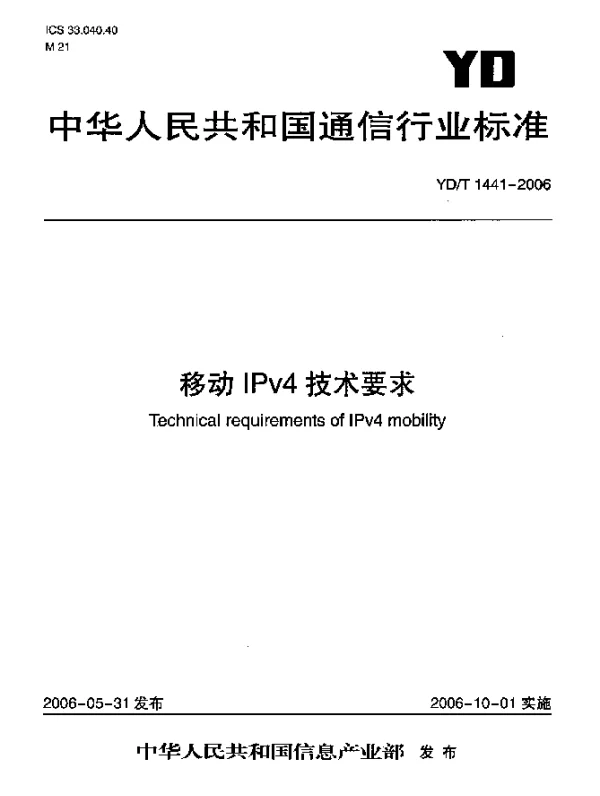 ICS 33.040.40
M 21

YD

中华人民共和国通信行业标准

YD/T 1441-2006

移动 IPv4 技术要求

Technical requirements of IPv4 mobility

2006-05-31 发布

2006-10-01 实施

中华人民共和国信息产业部 发布